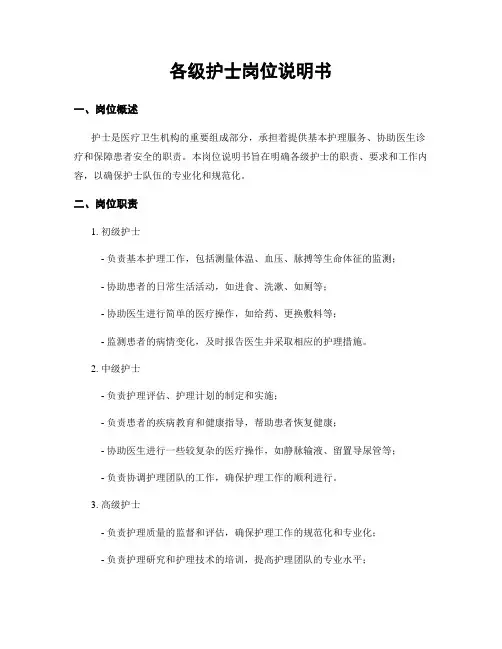 各级护士岗位说明书

一、岗位概述

护士是医疗卫生机构的重要组成部分，承担着提供基本护理服务、协助医生诊疗和保障患者安全的职责。本岗位说明书旨在明确各级护士的职责、要求和工作内容，以确保护士队伍的专业化和规范化。

二、岗位职责

1. 初级护士

- 负责基本护理工作，包括测量体温、血压、脉搏等生命体征的监测；

- 协助患者的日常生活活动，如进食、洗漱、如厕等；

- 协助医生进行简单的医疗操作，如给药、更换敷料等；

- 监测患者的病情变化，及时报告医生并采取相应的护理措施。

2. 中级护士

- 负责护理评估、护理计划的制定和实施；

- 负责患者的疾病教育和健康指导，帮助患者恢复健康；

- 协助医生进行一些较复杂的医疗操作，如静脉输液、留置导尿管等；

- 负责协调护理团队的工作，确保护理工作的顺利进行。

3. 高级护士

- 负责护理质量的监督和评估，确保护理工作的规范化和专业化；

- 负责护理研究和护理技术的培训，提高护理团队的专业水平；